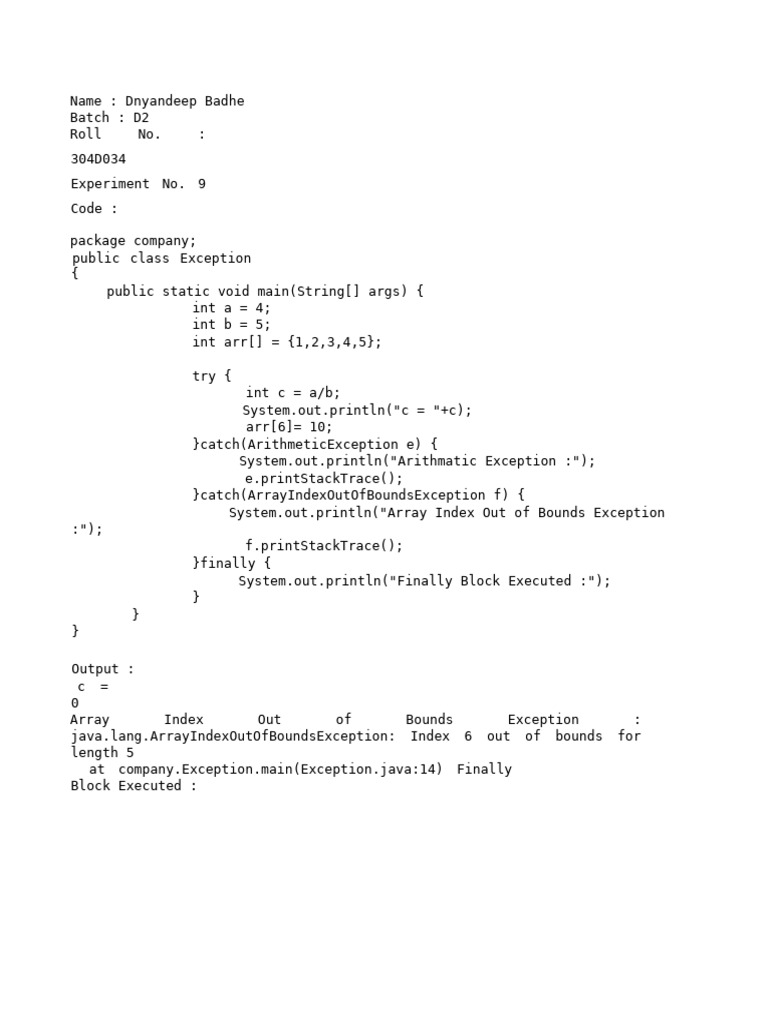 Name : Dnyandeep Badhe
Batch : D2
Roll No. :

304D034

Experiment No. 9

Code :

package company;
public class Exception
{
public static void main(String[] args) {
int a = 4;
int b = 5;
int arr[] = {1,2,3,4,5};

try {
int c = a/b;
System.out.println("c = "+c);
arr[6]= 10;
}catch(ArithmeticException e) {
System.out.println("Arithmatic Exception :");
e.printStackTrace();
}catch(ArrayIndexOutOfBoundsException f) {
System.out.println("Array Index Out of Bounds Exception :");
f.printStackTrace();
}finally {
System.out.println("Finally Block Executed :");
}
}
}

Output :
c =
0
Array Index Out of Bounds Exception : java.lang.ArrayIndexOutOfBoundsException: Index 6 out of bounds for length 5
at company.Exception.main(Exception.java:14) Finally Block Executed :